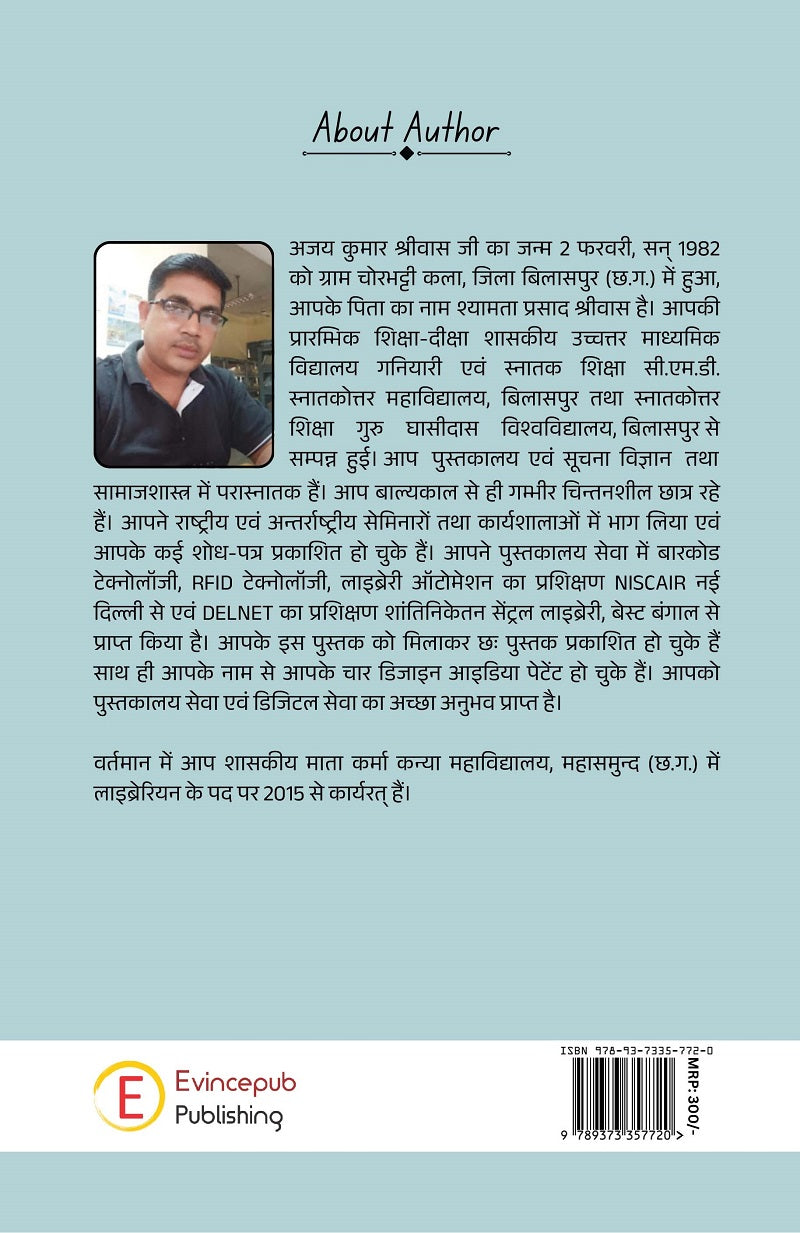 About Author

अजय कुमार श्रीवास जी का जन्म 2 फरवरी, सन् 1982 को ग्राम चोरभट्टी कला, जिला बिलासपुर (छ.ग.) में हुआ, आपके पिता का नाम श्यामता प्रसाद श्रीवास है। आपकी प्रारम्भिक शिक्षा-दीक्षा शासकीय उच्चत्तर माध्यमिक विद्यालय गनियारी एवं स्नातक शिक्षा सी.एम.डी. स्नातकोत्तर महाविद्यालय, बिलासपुर तथा स्नातकोत्तर शिक्षा गुरु घासीदास विश्वविद्यालय, बिलासपुर से सम्पन्न हुई। आप पुस्तकालय एवं सूचना विज्ञान तथा सामाजशास्त्र में परास्नातक हैं। आप बाल्यकाल से ही गम्भीर चिन्तनशील छात्र रहे हैं। आपने राष्ट्रीय एवं अन्तर्राष्ट्रीय सेमिनारों तथा कार्यशालाओं में भाग लिया एवं आपके कई शोध-पत्र प्रकाशित हो चुके हैं। आपने पुस्तकालय सेवा में बारकोड टेक्नोलॉजी, RFID टेक्नोलॉजी, लाइब्रेरी ऑटोमेशन का प्रशिक्षण NISCAIR नई दिल्ली से एवं DELNET का प्रशिक्षण शांतिनिकेतन सेंट्रल लाइब्रेरी, बेस्ट बंगाल से प्राप्त किया है। आपके इस पुस्तक को मिलाकर छः पुस्तक प्रकाशित हो चुके हैं साथ ही आपके नाम से आपके चार डिजाइन आइडिया पेटेंट हो चुके हैं। आपको पुस्तकालय सेवा एवं डिजिटल सेवा का अच्छा अनुभव प्राप्त है।

वर्तमान में आप शासकीय माता कर्मा कन्या महाविद्यालय, महासमुन्द (छ.ग.) में लाइब्रेरियन के पद पर 2015 से कार्यरत् हैं।

E Evincepub Publishing

ISBN 978-93-7335-772-0
MRP: 300/-
9 789373 357720 >